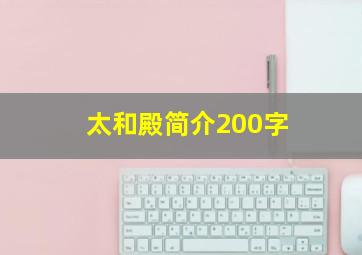 太和殿简介200字